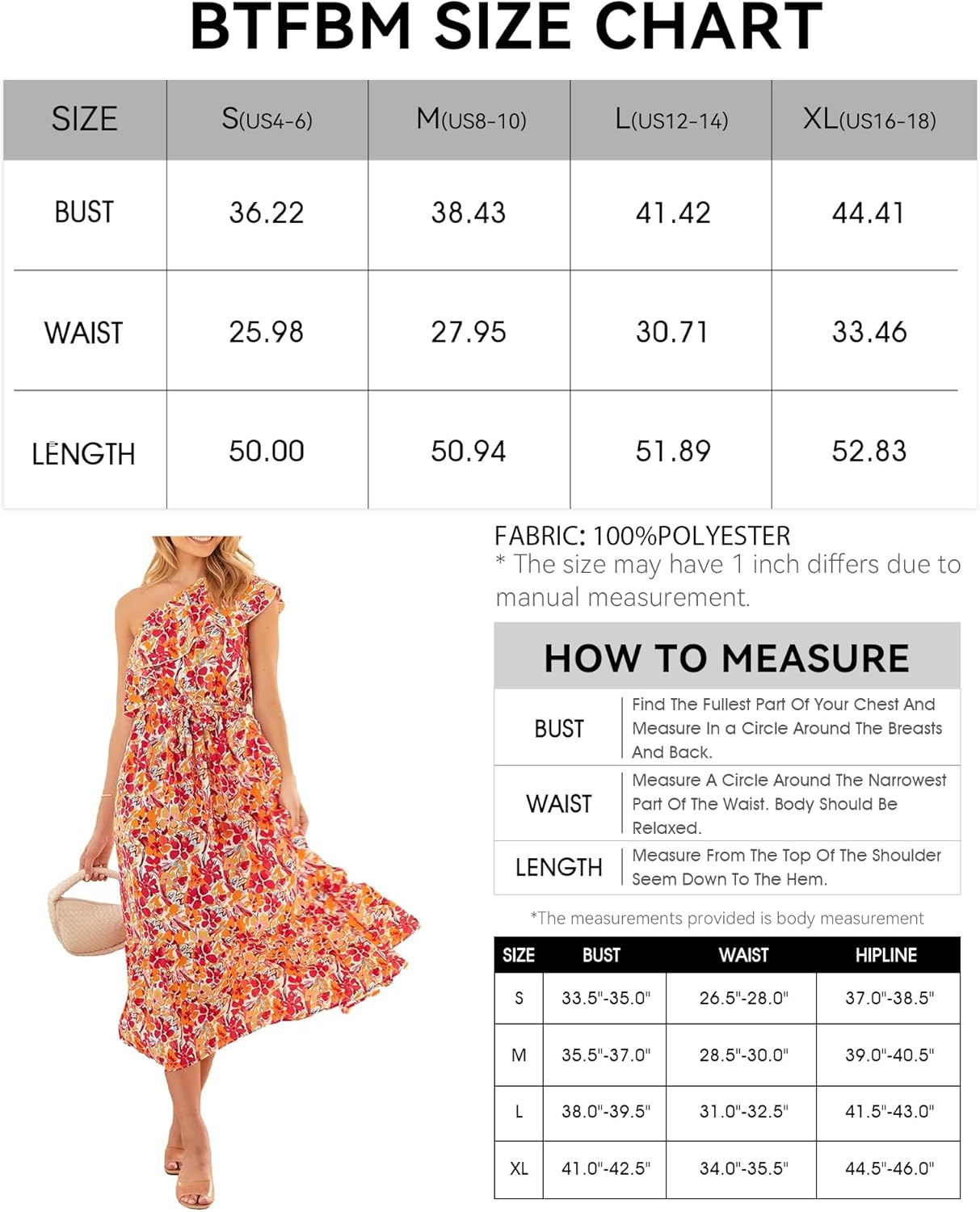 BTFBM SIZE CHART

| SIZE | S(US4-6) | M(US8-10) | L(US12-14) | XL(US16-18) |
|---|---|---|---|---|
| BUST | 36.22 | 38.43 | 41.42 | 44.41 |
| WAIST | 25.98 | 27.95 | 30.71 | 33.46 |
| LENGTH | 50.00 | 50.94 | 51.89 | 52.83 |

FABRIC: 100%POLYESTER
* The size may have 1 inch differs due to manual measurement.

HOW TO MEASURE

| BUST | Find The Fullest Part Of Your Chest And Measure In a Circle Around The Breasts And Back. |
|---|---|
| WAIST | Measure A Circle Around The Narrowest Part Of The Waist. Body Should Be Relaxed. |
| LENGTH | Measure From The Top Of The Shoulder Seem Down To The Hem. |

*The measurements provided is body measurement

| SIZE | BUST | WAIST | HIPLINE |
|---|---|---|---|
| S | 33.5"-35.0" | 26.5"-28.0" | 37.0"-38.5" |
| M | 35.5"-37.0" | 28.5"-30.0" | 39.0"-40.5" |
| L | 38.0"-39.5" | 31.0"-32.5" | 41.5"-43.0" |
| XL | 41.0"-42.5" | 34.0"-35.5" | 44.5"-46.0" |